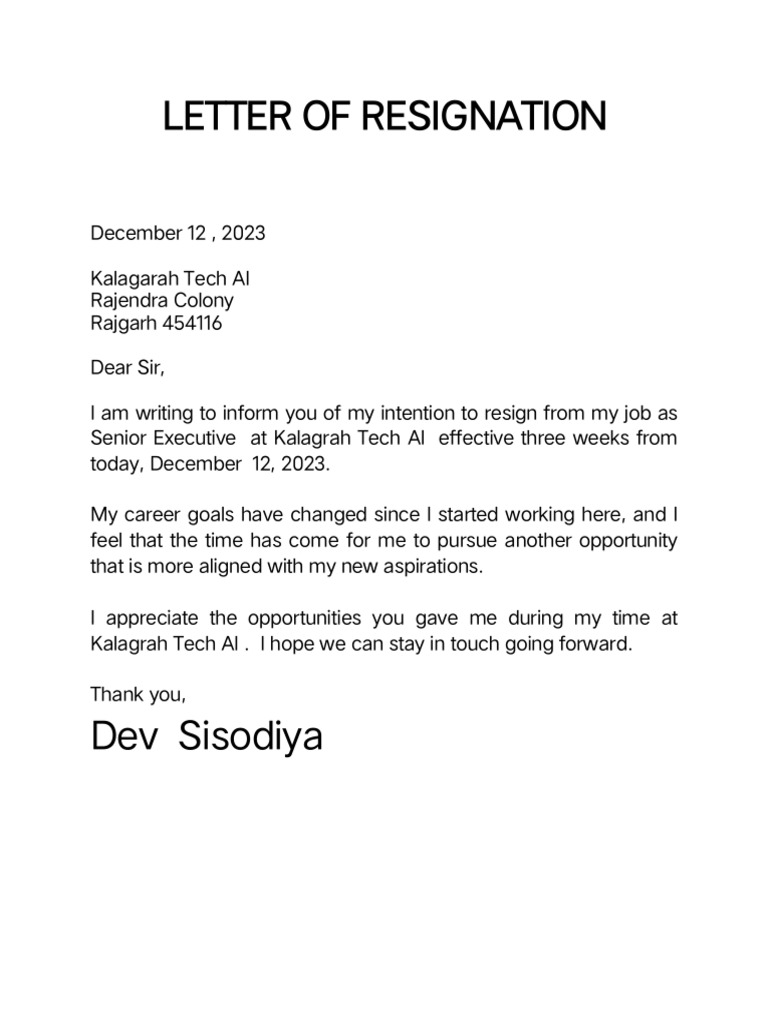 LETTER OF RESIGNATION

December 12 , 2023

Kalagarah Tech AI
Rajendra Colony
Rajgarh 454116

Dear Sir,

I am writing to inform you of my intention to resign from my job as Senior Executive at Kalagrah Tech AI effective three weeks from today, December 12, 2023.

My career goals have changed since I started working here, and I feel that the time has come for me to pursue another opportunity that is more aligned with my new aspirations.

I appreciate the opportunities you gave me during my time at Kalagrah Tech AI . I hope we can stay in touch going forward.

Thank you,

Dev Sisodiya